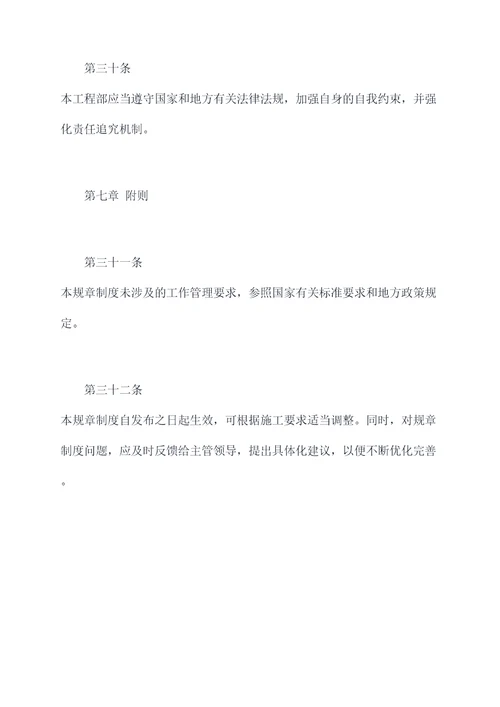 第三十条

本工程部应当遵守国家和地方有关法律法规，加强自身的自我约束，并强化责任追究机制。

第七章 附则

第三十一条

本规章制度未涉及的工作管理要求，参照国家有关标准要求和地方政策规定。

第三十二条

本规章制度自发布之日起生效，可根据施工要求适当调整。同时，对规章制度问题，应及时反馈给主管领导，提出具体化建议，以便不断优化完善。